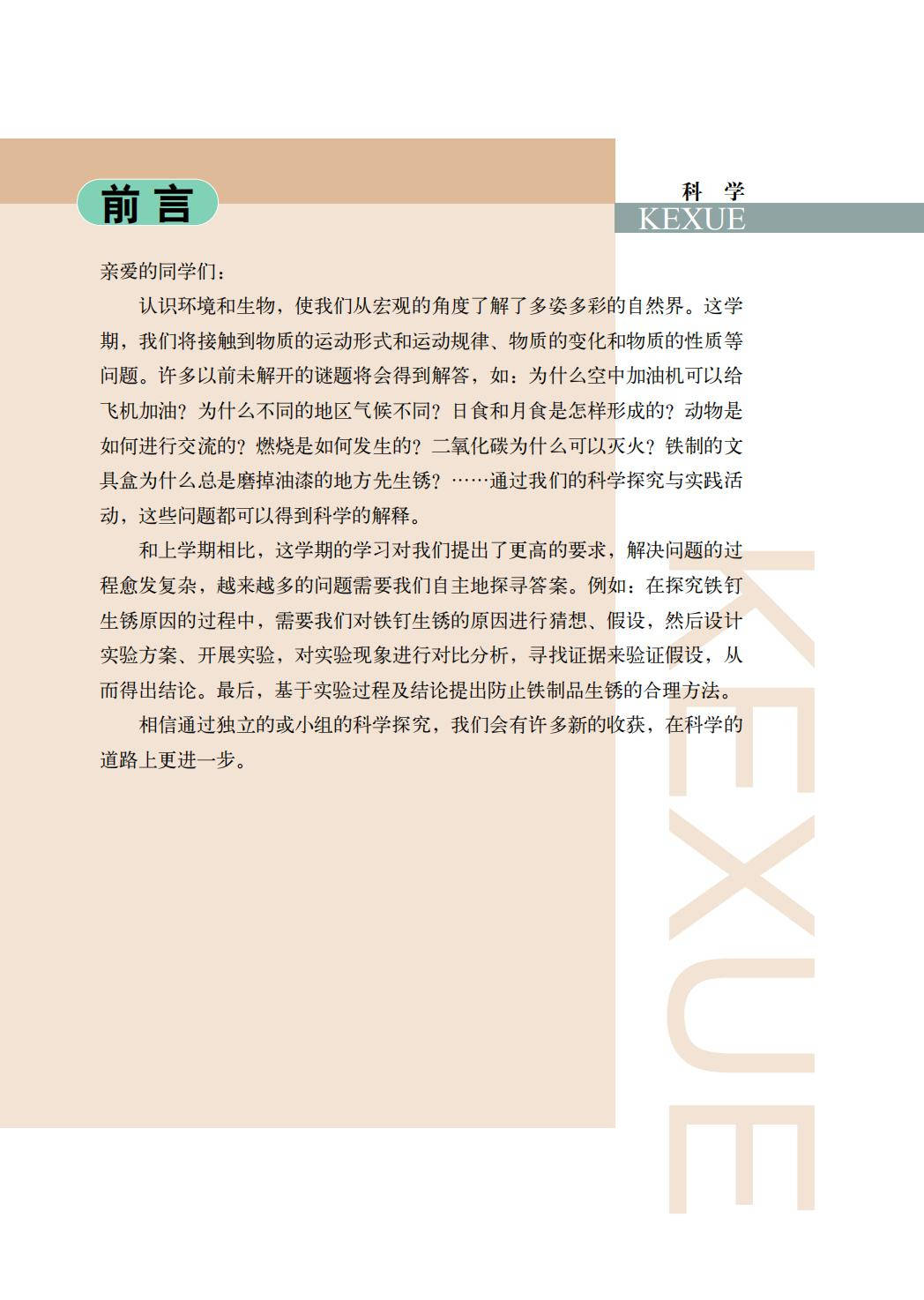 前言

科学
KEXUE

亲爱的同学们：

认识环境和生物，使我们从宏观的角度了解了多姿多彩的自然界。这学期，我们将接触到物质的运动形式和运动规律、物质的变化和物质的性质等问题。许多以前未解开的谜题将会得到解答，如：为什么空中加油机可以给飞机加油？为什么不同的地区气候不同？日食和月食是怎样形成的？动物是如何进行交流的？燃烧是如何发生的？二氧化碳为什么可以灭火？铁制的文具盒为什么总是磨掉油漆的地方先生锈？……通过我们的科学探究与实践活动，这些问题都可以得到科学的解释。

和上学期相比，这学期的学习对我们提出了更高的要求，解决问题的过程愈发复杂，越来越多的问题需要我们自主地探寻答案。例如：在探究铁钉生锈原因的过程中，需要我们对铁钉生锈的原因进行猜想、假设，然后设计实验方案、开展实验，对实验现象进行对比分析，寻找证据来验证假设，从而得出结论。最后，基于实验过程及结论提出防止铁制品生锈的合理方法。

相信通过独立的或小组的科学探究，我们会有许多新的收获，在科学的道路上更进一步。

KEXUE